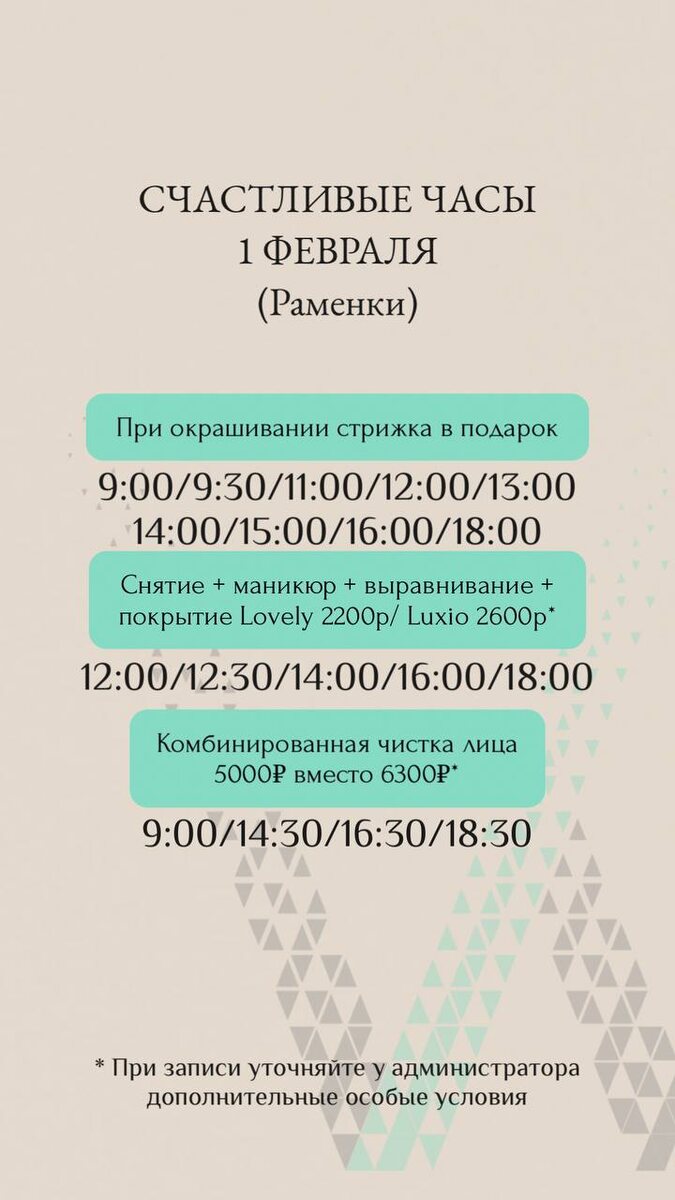 СЧАСТЛИВЫЕ ЧАСЫ
1 ФЕВРАЛЯ
(Раменки)

При окрашивании стрижка в подарок

9:00/9:30/11:00/12:00/13:00
14:00/15:00/16:00/18:00

Снятие + маникюр + выравнивание + покрытие Lovely 2200р/ Luxio 2600р*

12:00/12:30/14:00/16:00/18:00

Комбинированная чистка лица 5000₽ вместо 6300₽*

9:00/14:30/16:30/18:30

* При записи уточняйте у администратора дополнительные особые условия